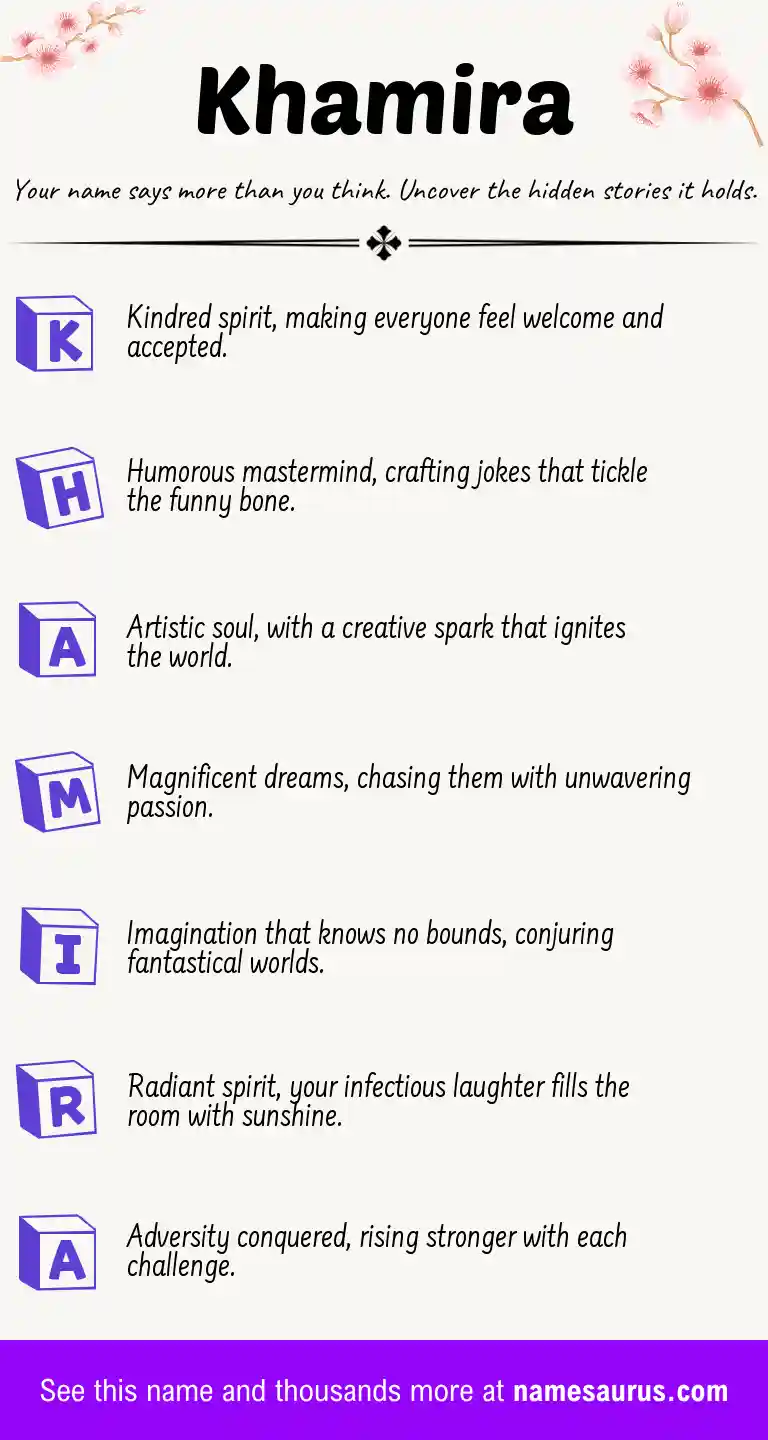 Khamira

Your name says more than you think. Uncover the hidden stories it holds.

K
Kindred spirit, making everyone feel welcome and accepted.

H
Humorous mastermind, crafting jokes that tickle the funny bone.

A
Artistic soul, with a creative spark that ignites the world.

M
Magnificent dreams, chasing them with unwavering passion.

I
Imagination that knows no bounds, conjuring fantastical worlds.

R
Radiant spirit, your infectious laughter fills the room with sunshine.

A
Adversity conquered, rising stronger with each challenge.

See this name and thousands more at namesaurus.com